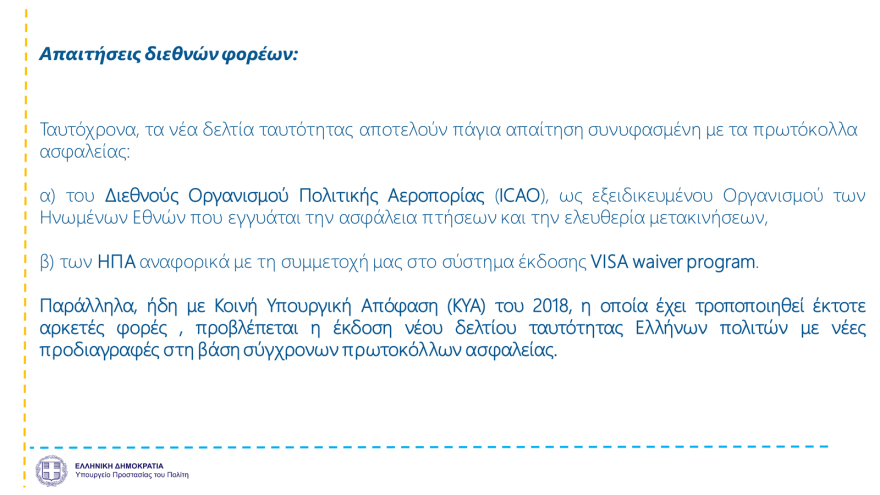 Απαιτήσεις διεθνών φορέων:

Ταυτόχρονα, τα νέα δελτία ταυτότητας αποτελούν πάγια απαίτηση συνυφασμένη με τα πρωτόκολλα ασφαλείας:

α) του Διεθνούς Οργανισμού Πολιτικής Αεροπορίας (ICAO), ως εξειδικευμένου Οργανισμού των Ηνωμένων Εθνών που εγγυάται την ασφάλεια πτήσεων και την ελευθερία μετακινήσεων,

β) των ΗΠΑ αναφορικά με τη συμμετοχή μας στο σύστημα έκδοσης VISA waiver program.

Παράλληλα, ήδη με Κοινή Υπουργική Απόφαση (ΚΥΑ) του 2018, η οποία έχει τροποποιηθεί έκτοτε αρκετές φορές , προβλέπεται η έκδοση νέου δελτίου ταυτότητας Ελλήνων πολιτών με νέες προδιαγραφές στη βάση σύγχρονων πρωτοκόλλων ασφαλείας.

ΕΛΛΗΝΙΚΗ ΔΗΜΟΚΡΑΤΙΑ
Υπουργείο Προστασίας του Πολίτη